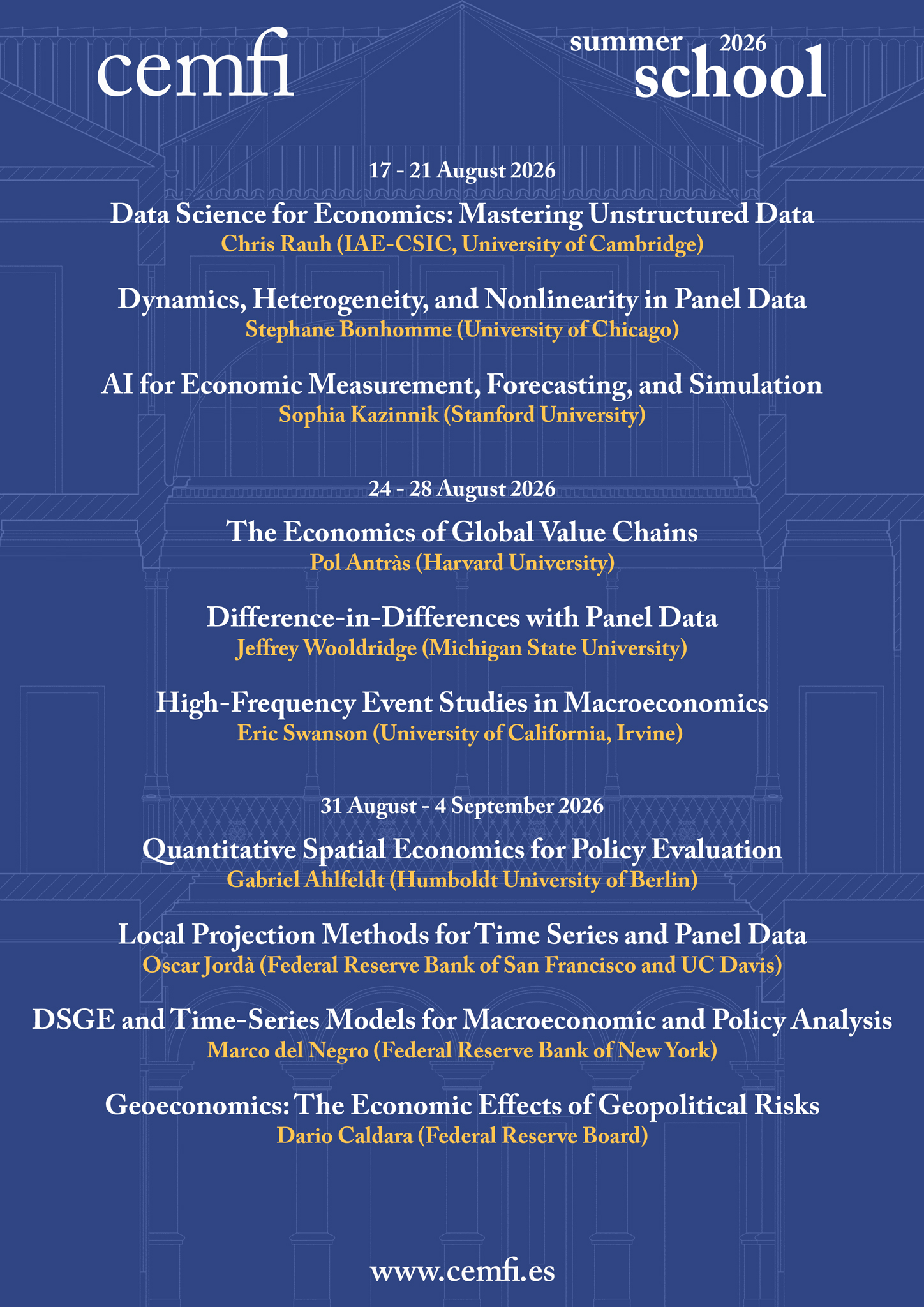 cemfi

summer 2026
school

17 - 21 August 2026

Data Science for Economics: Mastering Unstructured Data
Chris Rauh (IAE-CSIC, University of Cambridge)

Dynamics, Heterogeneity, and Nonlinearity in Panel Data
Stephane Bonhomme (University of Chicago)

AI for Economic Measurement, Forecasting, and Simulation
Sophia Kazinnik (Stanford University)

24 - 28 August 2026

The Economics of Global Value Chains
Pol Antràs (Harvard University)

Difference-in-Differences with Panel Data
Jeffrey Wooldridge (Michigan State University)

High-Frequency Event Studies in Macroeconomics
Eric Swanson (University of California, Irvine)

31 August - 4 September 2026

Quantitative Spatial Economics for Policy Evaluation
Gabriel Ahlfeldt (Humboldt University of Berlin)

Local Projection Methods for Time Series and Panel Data
Oscar Jordà (Federal Reserve Bank of San Francisco and UC Davis)

DSGE and Time-Series Models for Macroeconomic and Policy Analysis
Marco del Negro (Federal Reserve Bank of New York)

Geoeconomics: The Economic Effects of Geopolitical Risks
Dario Caldara (Federal Reserve Board)

www.cemfi.es